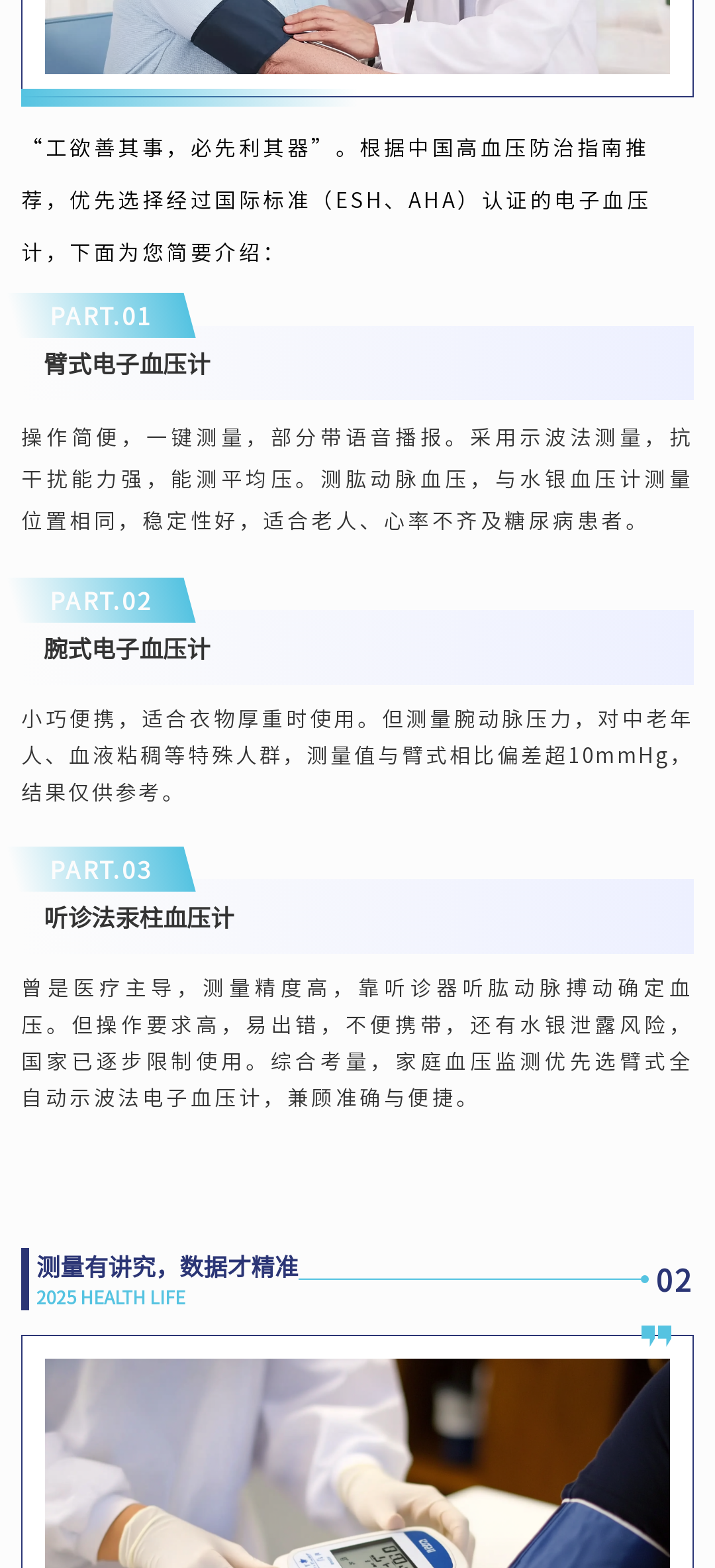 “工欲善其事，必先利其器”。根据中国高血压防治指南推荐，优先选择经过国际标准（ESH、AHA）认证的电子血压计，下面为您简要介绍：

PART.01

臂式电子血压计

操作简便，一键测量，部分带语音播报。采用示波法测量，抗干扰能力强，能测平均压。测肱动脉血压，与水银血压计测量位置相同，稳定性好，适合老人、心率不齐及糖尿病患者。

PART.02

腕式电子血压计

小巧便携，适合衣物厚重时使用。但测量腕动脉压力，对中老年人、血液粘稠等特殊人群，测量值与臂式相比偏差超10mmHg，结果仅供参考。

PART.03

听诊法汞柱血压计

曾是医疗主导，测量精度高，靠听诊器听肱动脉搏动确定血压。但操作要求高，易出错，不便携带，还有水银泄露风险，国家已逐步限制使用。综合考量，家庭血压监测优先选臂式全自动示波法电子血压计，兼顾准确与便捷。

测量有讲究，数据才精准
2025 HEALTH LIFE

02